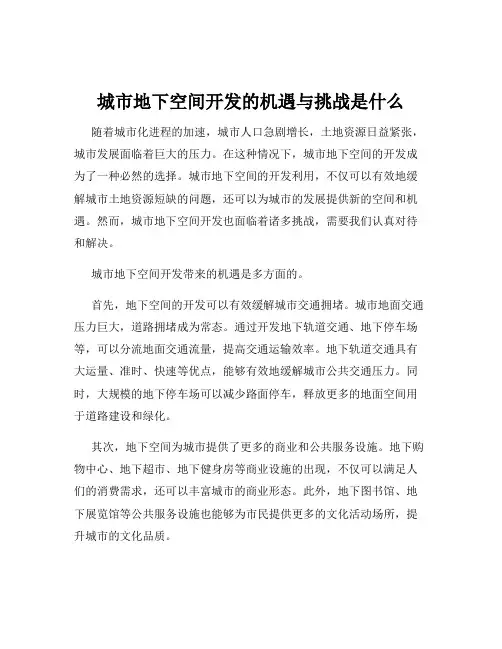 城市地下空间开发的机遇与挑战是什么

随着城市化进程的加速，城市人口急剧增长，土地资源日益紧张，城市发展面临着巨大的压力。在这种情况下，城市地下空间的开发成为了一种必然的选择。城市地下空间的开发利用，不仅可以有效地缓解城市土地资源短缺的问题，还可以为城市的发展提供新的空间和机遇。然而，城市地下空间开发也面临着诸多挑战，需要我们认真对待和解决。

城市地下空间开发带来的机遇是多方面的。

首先，地下空间的开发可以有效缓解城市交通拥堵。城市地面交通压力巨大，道路拥堵成为常态。通过开发地下轨道交通、地下停车场等，可以分流地面交通流量，提高交通运输效率。地下轨道交通具有大运量、准时、快速等优点，能够有效地缓解城市公共交通压力。同时，大规模的地下停车场可以减少路面停车，释放更多的地面空间用于道路建设和绿化。

其次，地下空间为城市提供了更多的商业和公共服务设施。地下购物中心、地下超市、地下健身房等商业设施的出现，不仅可以满足人们的消费需求，还可以丰富城市的商业形态。此外，地下图书馆、地下展览馆等公共服务设施也能够为市民提供更多的文化活动场所，提升城市的文化品质。